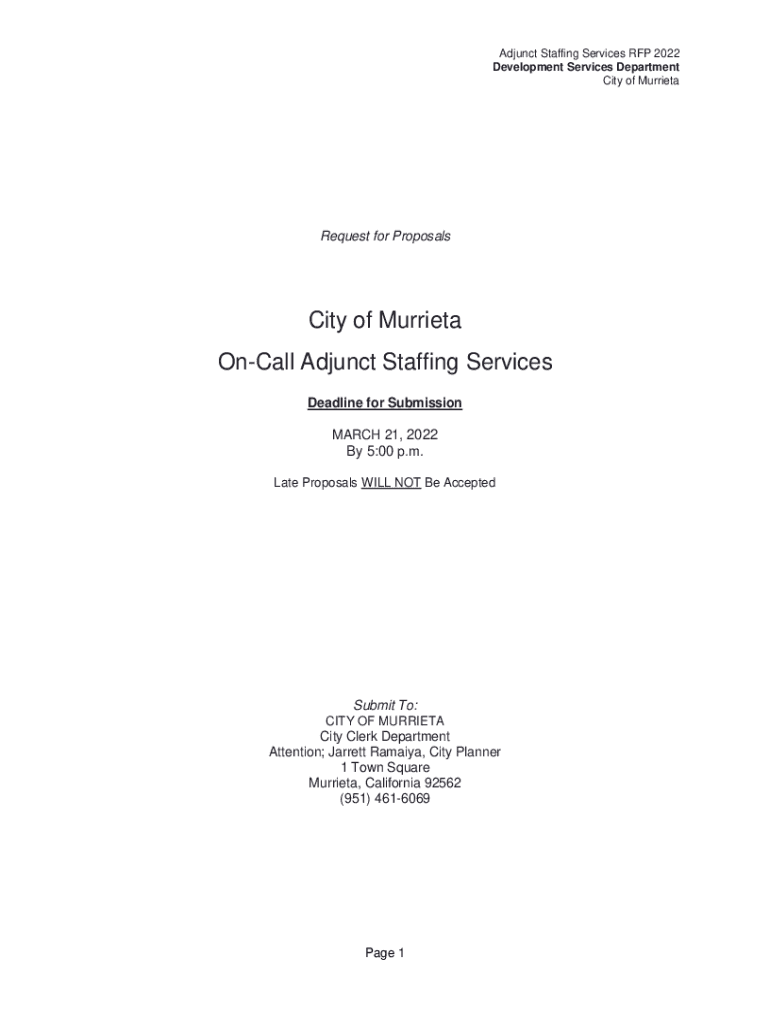 Adjunct Staffing Services RFP 2022
Development Services Department
City of Murrieta

Request for Proposals

City of Murrieta
On-Call Adjunct Staffing Services

Deadline for Submission

MARCH 21, 2022
By 5:00 p.m.

Late Proposals WILL NOT Be Accepted

Submit To:
CITY OF MURRIETA
City Clerk Department
Attention; Jarrett Ramaiya, City Planner
1 Town Square
Murrieta, California 92562
(951) 461-6069

Page 1